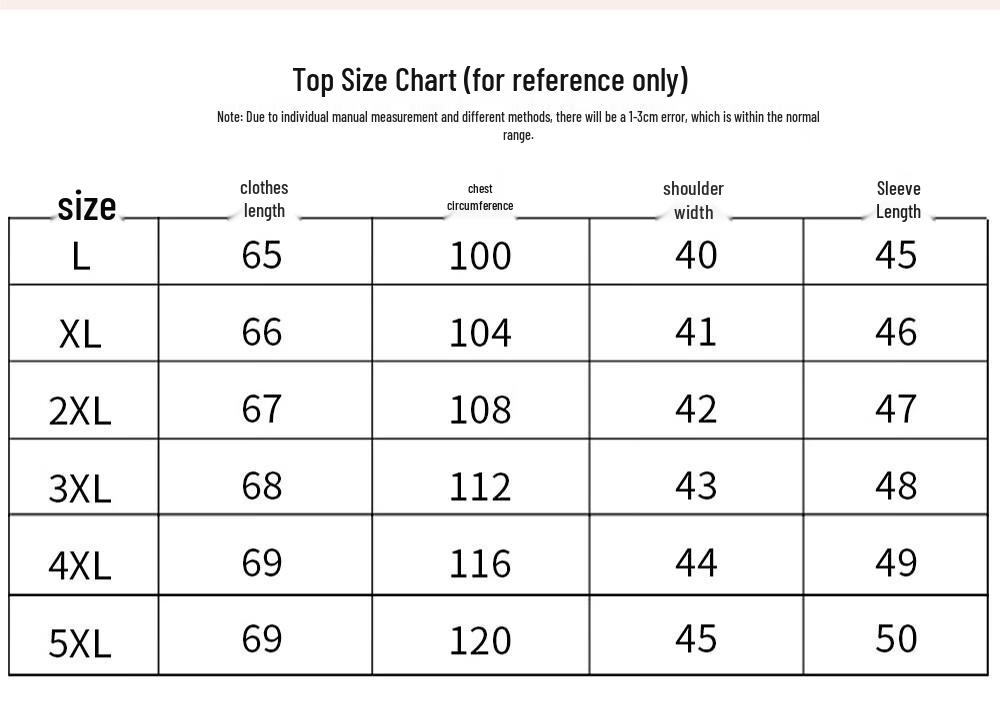 Top Size Chart (for reference only)

Note: Due to individual manual measurement and different methods, there will be a 1-3cm error, which is within the normal range.

| size | clothes length | chest circumference | shoulder width | Sleeve Length |
|---|---|---|---|---|
| L | 65 | 100 | 40 | 45 |
| XL | 66 | 104 | 41 | 46 |
| 2XL | 67 | 108 | 42 | 47 |
| 3XL | 68 | 112 | 43 | 48 |
| 4XL | 69 | 116 | 44 | 49 |
| 5XL | 69 | 120 | 45 | 50 |